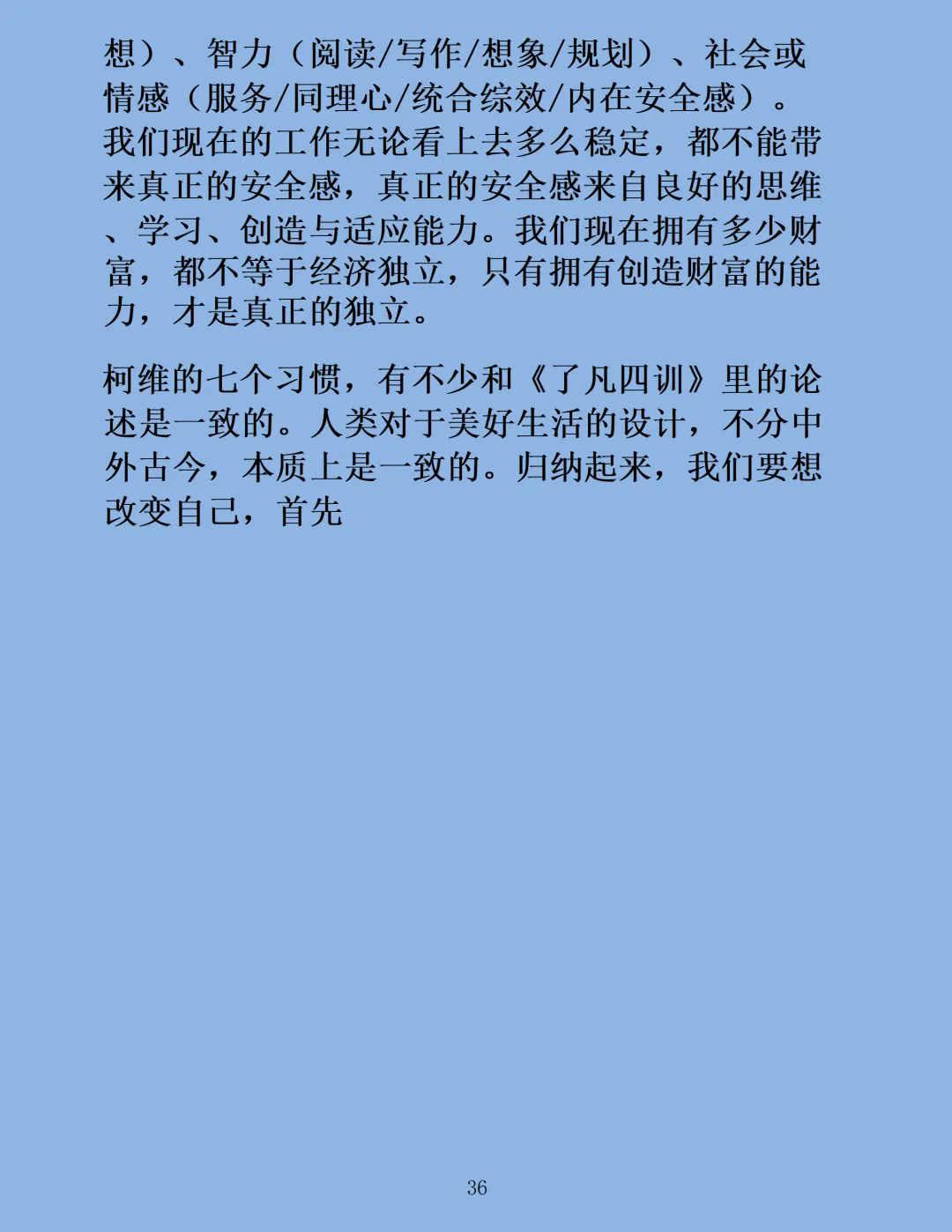 想）、智力（阅读/写作/想象/规划）、社会或情感（服务/同理心/统合综效/内在安全感）。我们现在的工作无论看上去多么稳定，都不能带来真正的安全感，真正的安全感来自良好的思维、学习、创造与适应能力。我们现在拥有多少财富，都不等于经济独立，只有拥有创造财富的能力，才是真正的独立。

柯维的七个习惯，有不少和《了凡四训》里的论述是一致的。人类对于美好生活的设计，不分中外古今，本质上是一致的。归纳起来，我们要想改变自己，首先

36